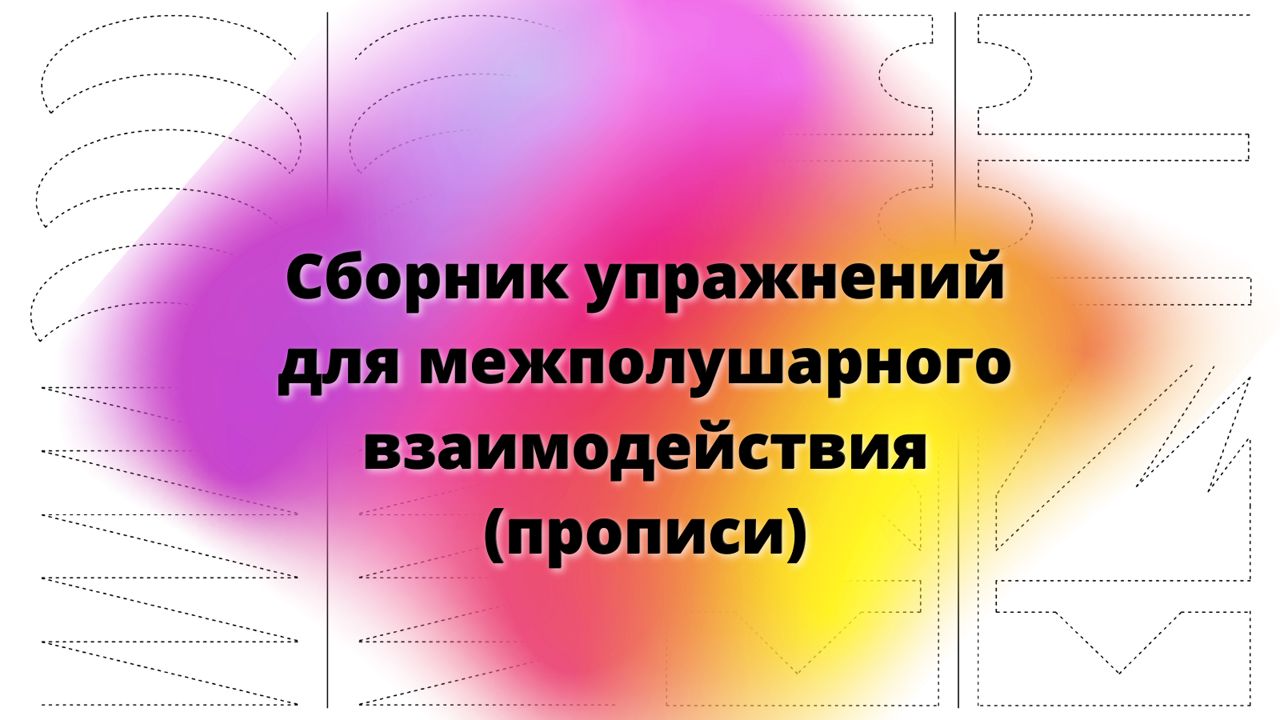 Сборник упражнений для межполушарного взаимодействия (прописи)